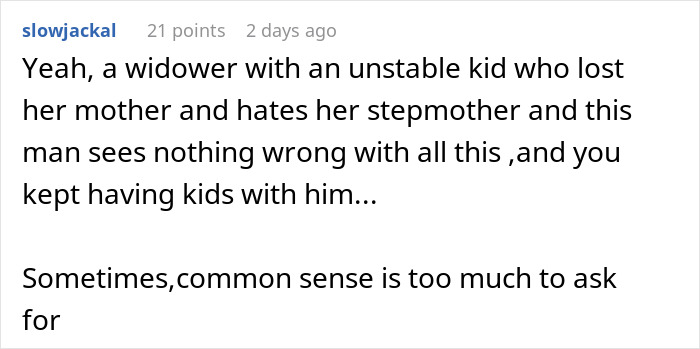 slowjackal 21 points 2 days ago

Yeah, a widower with an unstable kid who lost her mother and hates her stepmother and this man sees nothing wrong with all this ,and you kept having kids with him...

Sometimes,common sense is too much to ask for